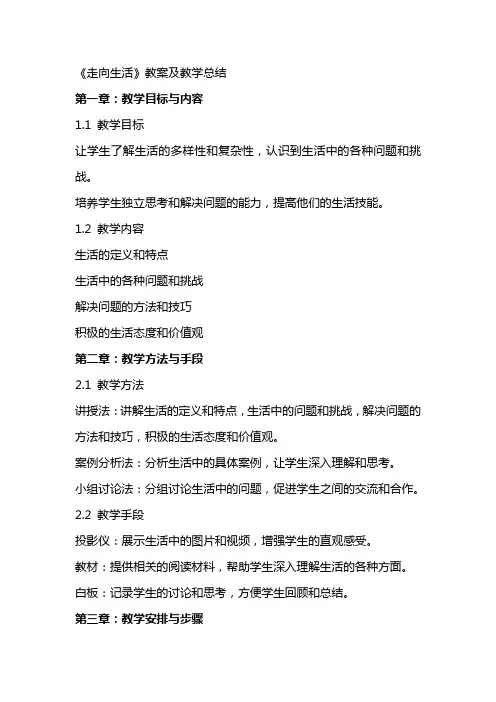 《走向生活》教案及教学总结

第一章：教学目标与内容

1.1 教学目标

让学生了解生活的多样性和复杂性，认识到生活中的各种问题和挑战。

培养学生独立思考和解决问题的能力，提高他们的生活技能。

1.2 教学内容

生活的定义和特点

生活中的各种问题和挑战

解决问题的方法和技巧

积极的生活态度和价值观

第二章：教学方法与手段

2.1 教学方法

讲授法：讲解生活的定义和特点，生活中的问题和挑战，解决问题的方法和技巧，积极的生活态度和价值观。

案例分析法：分析生活中的具体案例，让学生深入理解和思考。

小组讨论法：分组讨论生活中的问题，促进学生之间的交流和合作。

2.2 教学手段

投影仪：展示生活中的图片和视频，增强学生的直观感受。

教材：提供相关的阅读材料，帮助学生深入理解生活的各种方面。

白板：记录学生的讨论和思考，方便学生回顾和总结。

第三章：教学安排与步骤